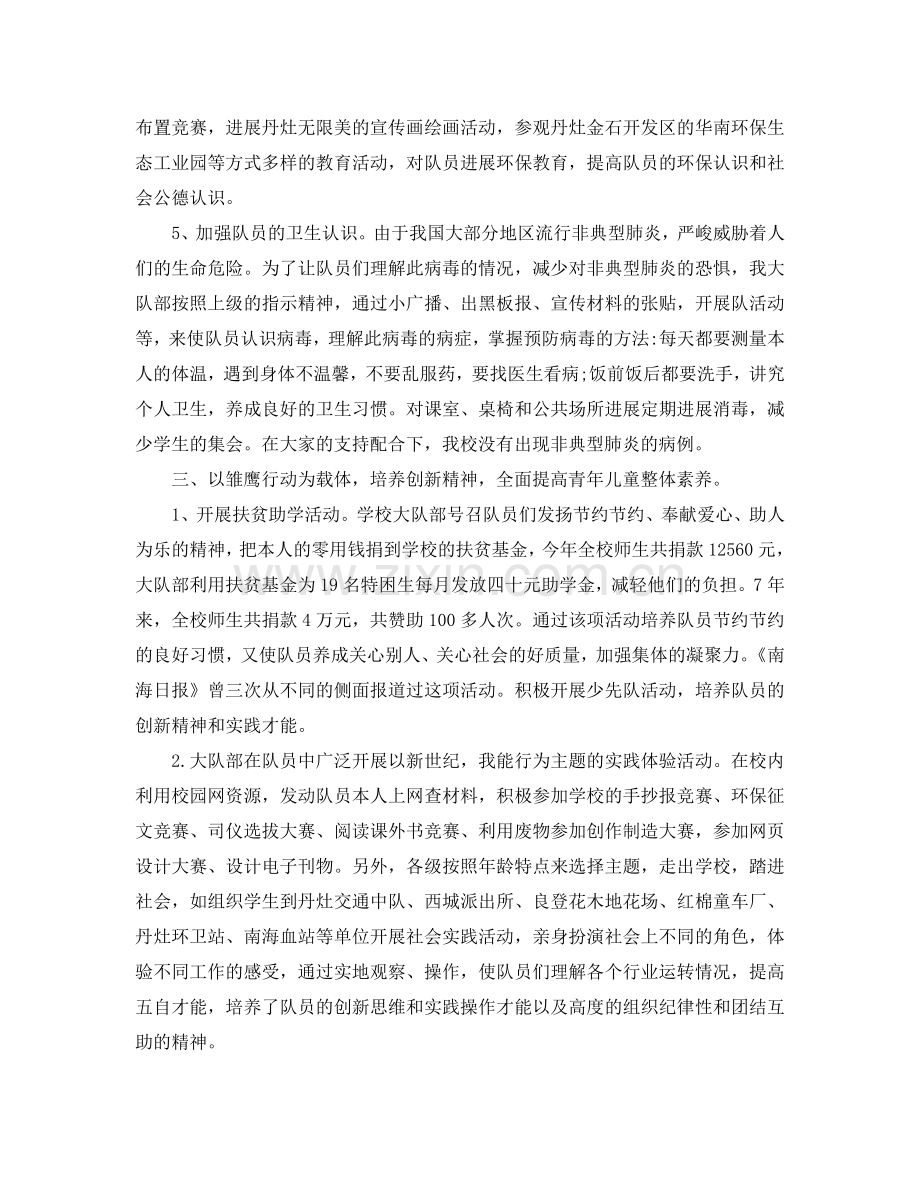 布置竞赛，进展丹灶无限美的宣传画绘画活动，参观丹灶金石开发区的华南环保生态工业园等方式多样的教育活动，对队员进展环保教育，提高队员的环保认识和社会公德认识。

5、加强队员的卫生认识。由于我国大部分地区流行非典型肺炎，严峻威胁着人们的生命危险。为了让队员们理解此病毒的情况，减少对非典型肺炎的恐惧，我大队部按照上级的指示精神，通过小广播、出黑板报、宣传材料的张贴，开展队活动等，来使队员认识病毒，理解此病毒的病症，掌握预防病毒的方法:每天都要测量本人的体温，遇到身体不温馨，不要乱服药，要找医生看病;饭前饭后都要洗手，讲究个人卫生，养成良好的卫生习惯。对课室、桌椅和公共场所进展定期进展消毒，减少学生的集会。在大家的支持配合下，我校没有出现非典型肺炎的病例。

三、以雏鹰行动为载体，培养创新精神，全面提高青年儿童整体素养。

1、开展扶贫助学活动。学校大队部号召队员们发扬节约节约、奉献爱心、助人为乐的精神，把本人的零用钱捐到学校的扶贫基金，今年全校师生共捐款12560元，大队部利用扶贫基金为19名特困生每月发放四十元助学金，减轻他们的负担。7年来，全校师生共捐款4万元，共赞助100多人次。通过该项活动培养队员节约节约的良好习惯，又使队员养成关心别人、关心社会的好质量，加强集体的凝聚力。《南海日报》曾三次从不同的侧面报道过这项活动。积极开展少先队活动，培养队员的创新精神和实践才能。

2.大队部在队员中广泛开展以新世纪，我能行为主题的实践体验活动。在校内利用校园网资源，发动队员本人上网查材料，积极参加学校的手抄报竞赛、环保征文竞赛、司仪选拔大赛、阅读课外书竞赛、利用废物参加创作制造大赛，参加网页设计大赛、设计电子刊物。另外，各级按照年龄特点来选择主题，走出学校，踏进社会，如组织学生到丹灶交通中队、西城派出所、良登花木地花场、红棉童车厂、丹灶环卫站、南海血站等单位开展社会实践活动，亲身扮演社会上不同的角色，体验不同工作的感受，通过实地观察、操作，使队员们理解各个行业运转情况，提高五自才能，培养了队员的创新思维和实践操作才能以及高度的组织纪律性和团结互助的精神。